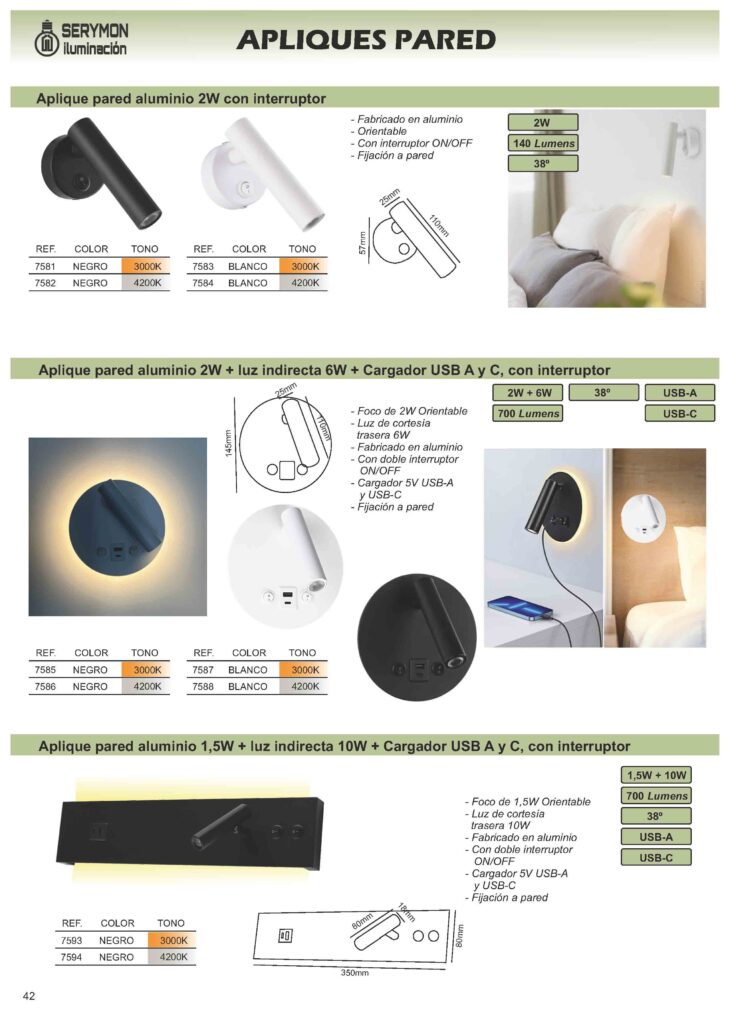 SERYMON iluminación

APLIQUES PARED

Aplique pared aluminio 2W con interruptor

- Fabricado en aluminio
- Orientable
- Con interruptor ON/OFF
- Fijación a pared

2W
140 Lumens
38º

25mm
110mm
57mm

| REF. | COLOR | TONO |
|---|---|---|
| 7581 | NEGRO | 3000K |
| 7582 | NEGRO | 4200K |

| REF. | COLOR | TONO |
|---|---|---|
| 7583 | BLANCO | 3000K |
| 7584 | BLANCO | 4200K |

Aplique pared aluminio 2W + luz indirecta 6W + Cargador USB A y C, con interruptor

2W + 6W
38º
USB-A
700 Lumens
USB-C

25mm
110mm
145mm

- Foco de 2W Orientable
- Luz de cortesía trasera 6W
- Fabricado en aluminio
- Con doble interruptor ON/OFF
- Cargador 5V USB-A y USB-C
- Fijación a pared

| REF. | COLOR | TONO |
|---|---|---|
| 7585 | NEGRO | 3000K |
| 7586 | NEGRO | 4200K |

| REF. | COLOR | TONO |
|---|---|---|
| 7587 | BLANCO | 3000K |
| 7588 | BLANCO | 4200K |

Aplique pared aluminio 1,5W + luz indirecta 10W + Cargador USB A y C, con interruptor

1,5W + 10W
700 Lumens
38º
USB-A
USB-C

- Foco de 1,5W Orientable
- Luz de cortesía trasera 10W
- Fabricado en aluminio
- Con doble interruptor ON/OFF
- Cargador 5V USB-A y USB-C
- Fijación a pared

| REF. | COLOR | TONO |
|---|---|---|
| 7593 | NEGRO | 3000K |
| 7594 | NEGRO | 4200K |

80mm
18mm
80mm
350mm

42